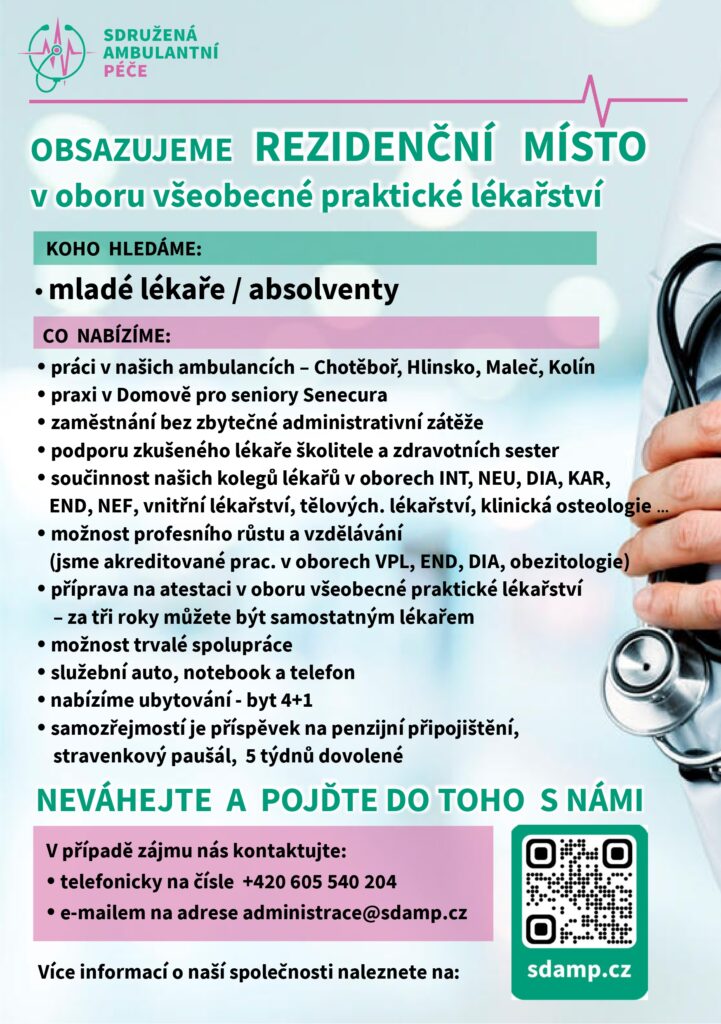 SDRUŽENÁ AMBULANTNÍ PÉČE

OBSAZUJEME REZIDENČNÍ MÍSTO v oboru všeobecné praktické lékařství

KOHO HLEDÁME:

• mladé lékaře / absolventy

CO NABÍZÍME:

• práci v našich ambulancích – Chotěboř, Hlinsko, Maleč, Kolín
• praxi v Domově pro seniory Senecura
• zaměstnání bez zbytečné administrativní zátěže
• podporu zkušeného lékaře školitele a zdravotních sester
• součinnost našich kolegů lékařů v oborech INT, NEU, DIA, KAR, END, NEF, vnitřní lékařství, tělových. lékařství, klinická osteologie ...
• možnost profesního růstu a vzdělávání (jsme akreditované prac. v oborech VPL, END, DIA, obezitologie)
• příprava na atestaci v oboru všeobecné praktické lékařství – za tři roky můžete být samostatným lékařem
• možnost trvalé spolupráce
• služební auto, notebook a telefon
• nabízíme ubytování - byt 4+1
• samozřejmostí je příspěvek na penzijní připojištění, stravenkový paušál, 5 týdnů dovolené

NEVÁHEJTE A POJĎTE DO TOHO S NÁMI

V případě zájmu nás kontaktujte:
• telefonicky na čísle +420 605 540 204
• e-mailem na adrese administrace@sdamp.cz

Více informací o naší společnosti naleznete na:

sdamp.cz